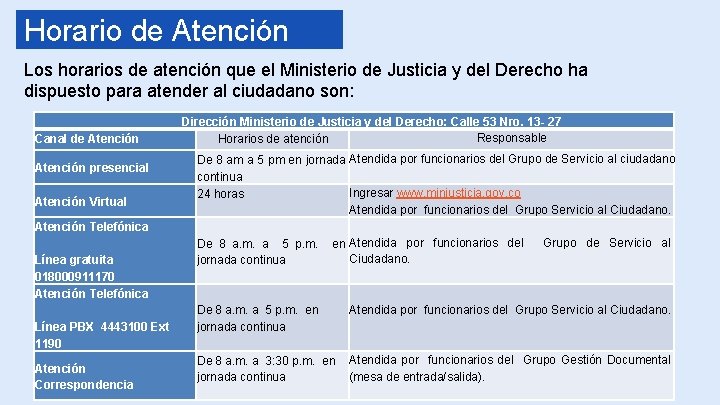 Horario de Atención

Los horarios de atención que el Ministerio de Justicia y del Derecho ha dispuesto para atender al ciudadano son:

| Dirección Ministerio de Justicia y del Derecho: Calle 53 Nro. 13- 27 | | |
|---|---|---|
| Canal de Atención | Horarios de atención | Responsable |
| Atención presencial | De 8 am a 5 pm en jornada continua | Atendida por funcionarios del Grupo de Servicio al ciudadano |
| Atención Virtual | 24 horas | Ingresar www.minjusticia.gov.co Atendida por funcionarios del Grupo Servicio al Ciudadano. |
| Atención Telefónica Línea gratuita 018000911170 | De 8 a.m. a 5 p.m. en jornada continua | Atendida por funcionarios del Grupo de Servicio al Ciudadano. |
| Atención Telefónica Línea PBX 4443100 Ext 1190 | De 8 a.m. a 5 p.m. en jornada continua | Atendida por funcionarios del Grupo Servicio al Ciudadano. |
| Atención Correspondencia | De 8 a.m. a 3:30 p.m. en jornada continua | Atendida por funcionarios del Grupo Gestión Documental (mesa de entrada/salida). |